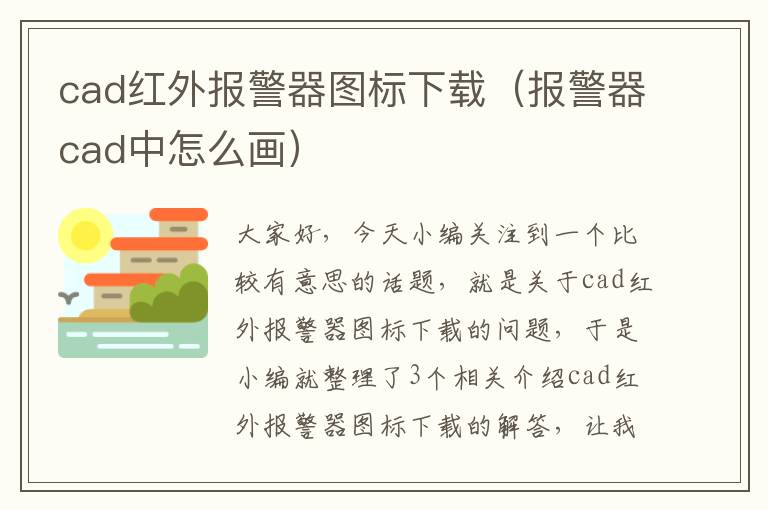 cad红外报警器图标下载（报警器cad中怎么画）

大家好，今天小编关注到一个比较有意思的话题，就是关于cad红外报警器图标下载的问题，于是小编就整理了3个相关介绍cad红外报警器图标下载的解答，让我